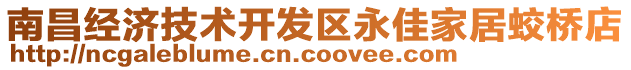 南昌经济技术开发区永佳家居蛟桥店
http://ncgaleblume.cn.coovee.com